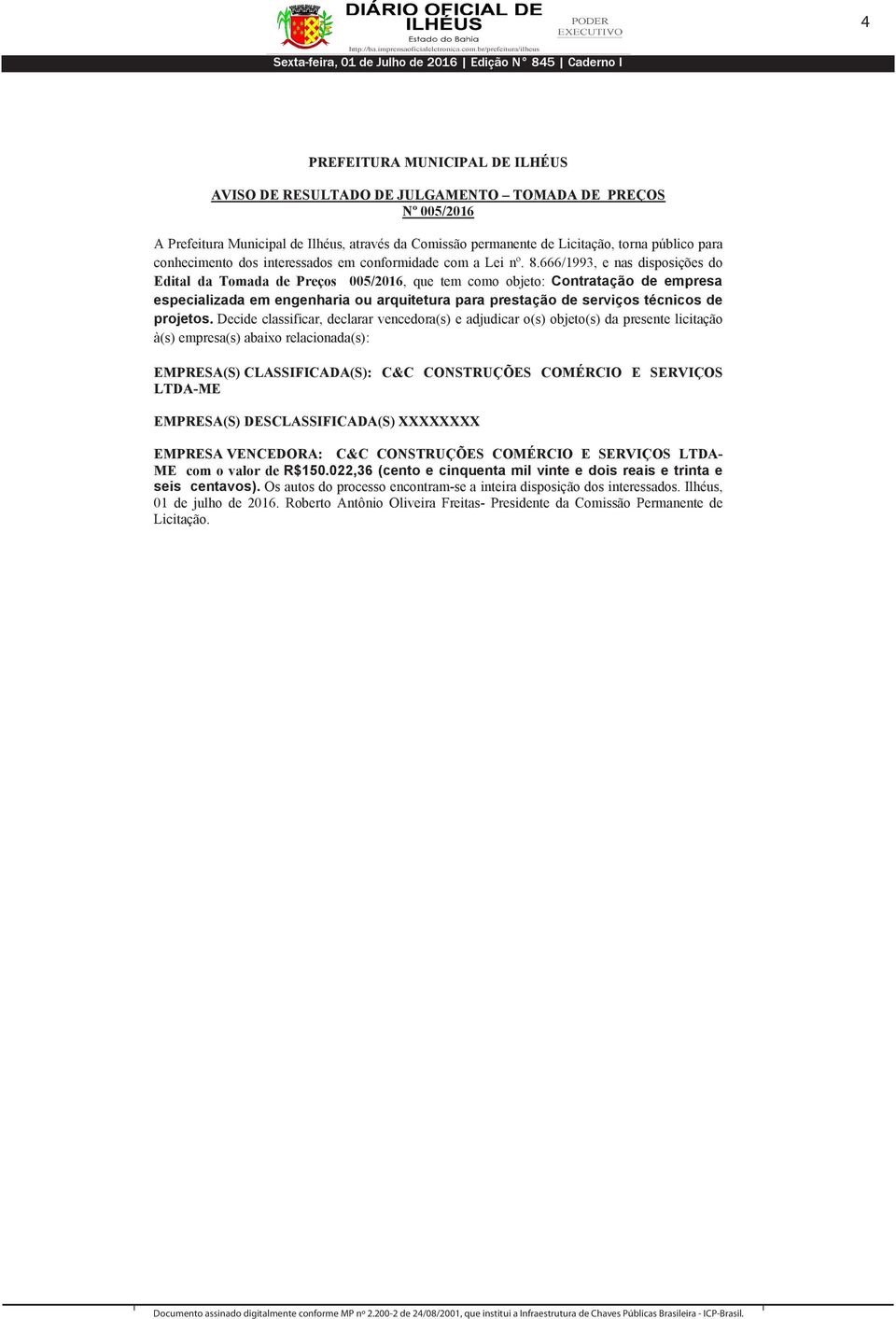 DIÁRIO OFICIAL DE ILHÉUS
Estado da Bahia
http://ba.imprensaoficialeletronica.com.br/prefeitura/ilheus

PODER EXECUTIVO

4

Sexta-feira, 01 de Julho de 2016 | Edição N° 845 | Caderno I

PREFEITURA MUNICIPAL DE ILHÉUS

AVISO DE RESULTADO DE JULGAMENTO – TOMADA DE PREÇOS
Nº 005/2016

A Prefeitura Municipal de Ilhéus, através da Comissão permanente de Licitação, torna público para conhecimento dos interessados em conformidade com a Lei nº. 8.666/1993, e nas disposições do Edital da Tomada de Preços 005/2016, que tem como objeto: Contratação de empresa especializada em engenharia ou arquitetura para prestação de serviços técnicos de projetos. Decide classificar, declarar vencedora(s) e adjudicar o(s) objeto(s) da presente licitação à(s) empresa(s) abaixo relacionada(s):

EMPRESA(S) CLASSIFICADA(S): C&C CONSTRUÇÕES COMÉRCIO E SERVIÇOS LTDA-ME

EMPRESA(S) DESCLASSIFICADA(S) XXXXXXXX

EMPRESA VENCEDORA: C&C CONSTRUÇÕES COMÉRCIO E SERVIÇOS LTDA-ME com o valor de R$150.022,36 (cento e cinquenta mil vinte e dois reais e trinta e seis centavos). Os autos do processo encontram-se a inteira disposição dos interessados. Ilhéus, 01 de julho de 2016. Roberto Antônio Oliveira Freitas- Presidente da Comissão Permanente de Licitação.

Documento assinado digitalmente conforme MP nº 2.200-2 de 24/08/2001, que institui a Infraestrutura de Chaves Públicas Brasileira - ICP-Brasil.